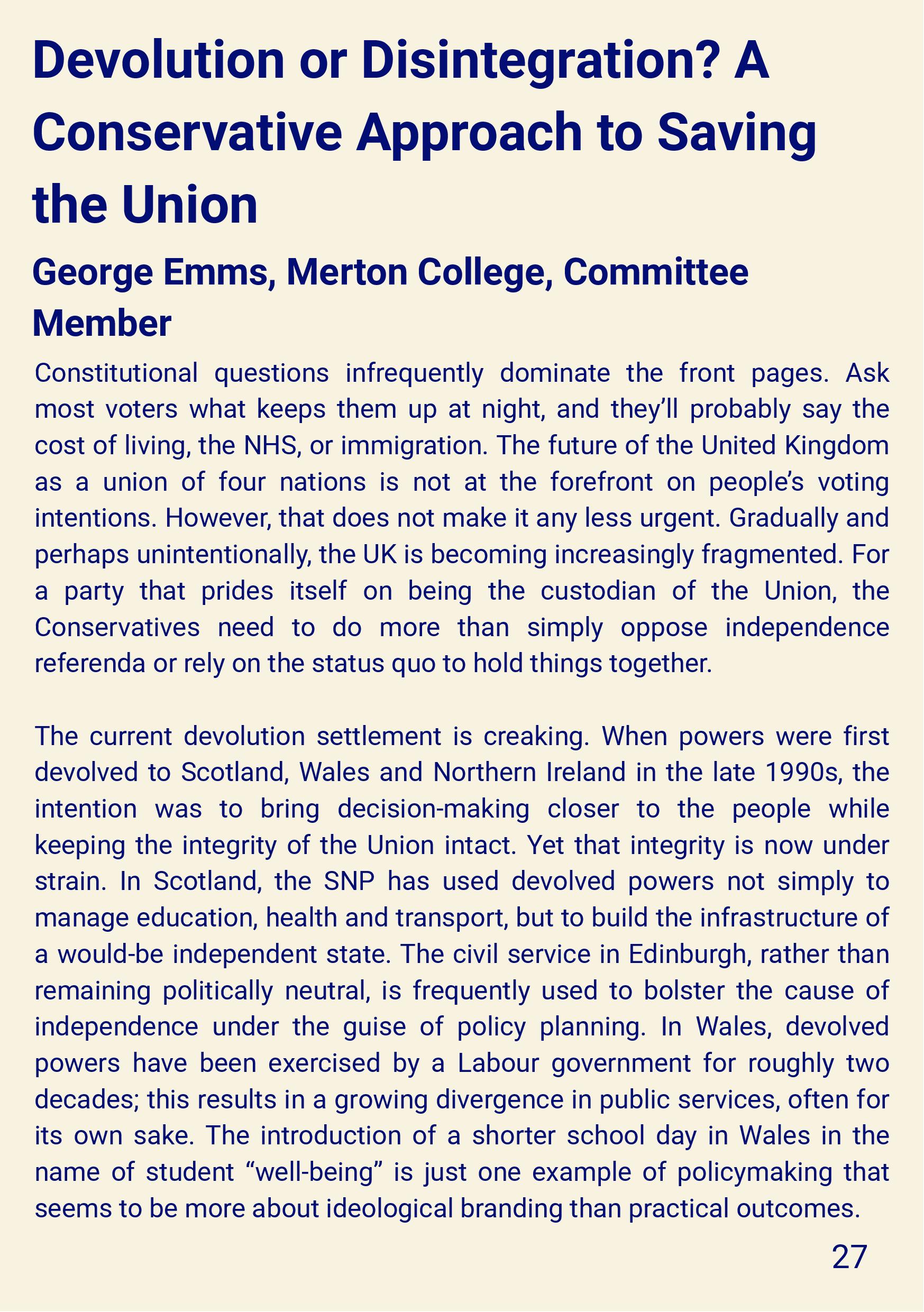 Devolution or Disintegration? A Conservative Approach to Saving the Union

George Emms, Merton College, Committee Member

Constitutional questions infrequently dominate the front pages. Ask most voters what keeps them up at night, and they'll probably say the cost of living, the NHS, or immigration. The future of the United Kingdom as a union of four nations is not at the forefront on people's voting intentions. However, that does not make it any less urgent. Gradually and perhaps unintentionally, the UK is becoming increasingly fragmented. For a party that prides itself on being the custodian of the Union, the Conservatives need to do more than simply oppose independence referenda or rely on the status quo to hold things together.

The current devolution settlement is creaking. When powers were first devolved to Scotland, Wales and Northern Ireland in the late 1990s, the intention was to bring decision-making closer to the people while keeping the integrity of the Union intact. Yet that integrity is now under strain. In Scotland, the SNP has used devolved powers not simply to manage education, health and transport, but to build the infrastructure of a would-be independent state. The civil service in Edinburgh, rather than remaining politically neutral, is frequently used to bolster the cause of independence under the guise of policy planning. In Wales, devolved powers have been exercised by a Labour government for roughly two decades; this results in a growing divergence in public services, often for its own sake. The introduction of a shorter school day in Wales in the name of student "well-being" is just one example of policymaking that seems to be more about ideological branding than practical outcomes.

27